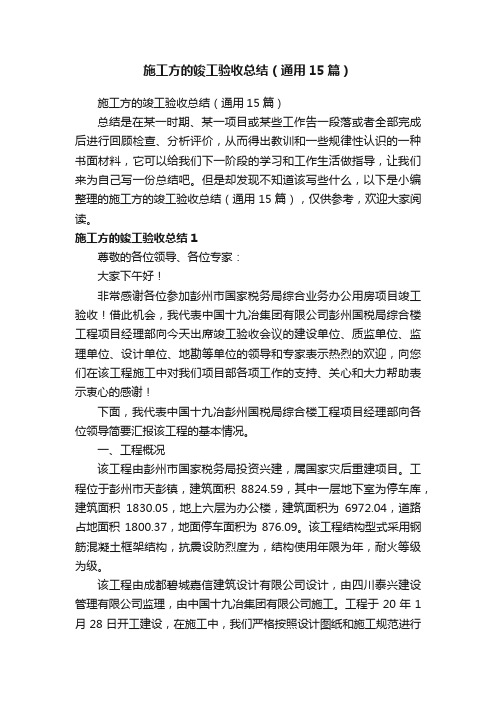 施工方的竣工验收总结（通用15篇）

施工方的竣工验收总结（通用15篇）

总结是在某一时期、某一项目或某些工作告一段落或者全部完成后进行回顾检查、分析评价，从而得出教训和一些规律性认识的一种书面材料，它可以给我们下一阶段的学习和工作生活做指导，让我们来为自己写一份总结吧。但是却发现不知道该写些什么，以下是小编整理的施工方的竣工验收总结（通用15篇），仅供参考，欢迎大家阅读。

施工方的竣工验收总结1

尊敬的各位领导、各位专家：

大家下午好！

非常感谢各位参加彭州市国家税务局综合业务办公用房项目竣工验收！借此机会，我代表中国十九冶集团有限公司彭州国税局综合楼工程项目经理部向今天出席竣工验收会议的建设单位、质监单位、监理单位、设计单位、地勘等单位的领导和专家表示热烈的欢迎，向您们在该工程施工中对我们项目部各项工作的支持、关心和大力帮助表示衷心的感谢！

下面，我代表中国十九冶彭州国税局综合楼工程项目经理部向各位领导简要汇报该工程的基本情况。

一、工程概况

该工程由彭州市国家税务局投资兴建，属国家灾后重建项目。工程位于彭州市天彭镇，建筑面积 8824.59，其中一层地下室为停车库，建筑面积 1830.05，地上六层为办公楼，建筑面积为 6972.04，道路占地面积 1800.37，地面停车面积为 876.09。该工程结构型式采用钢筋混凝土框架结构，抗震设防烈度为，结构使用年限为年，耐火等级为级。

该工程由成都碧城嘉信建筑设计有限公司设计，由四川泰兴建设管理有限公司监理，由中国十九冶集团有限公司施工。工程于 20 年 1 月 28 日开工建设，在施工中，我们严格按照设计图纸和施工规范进行